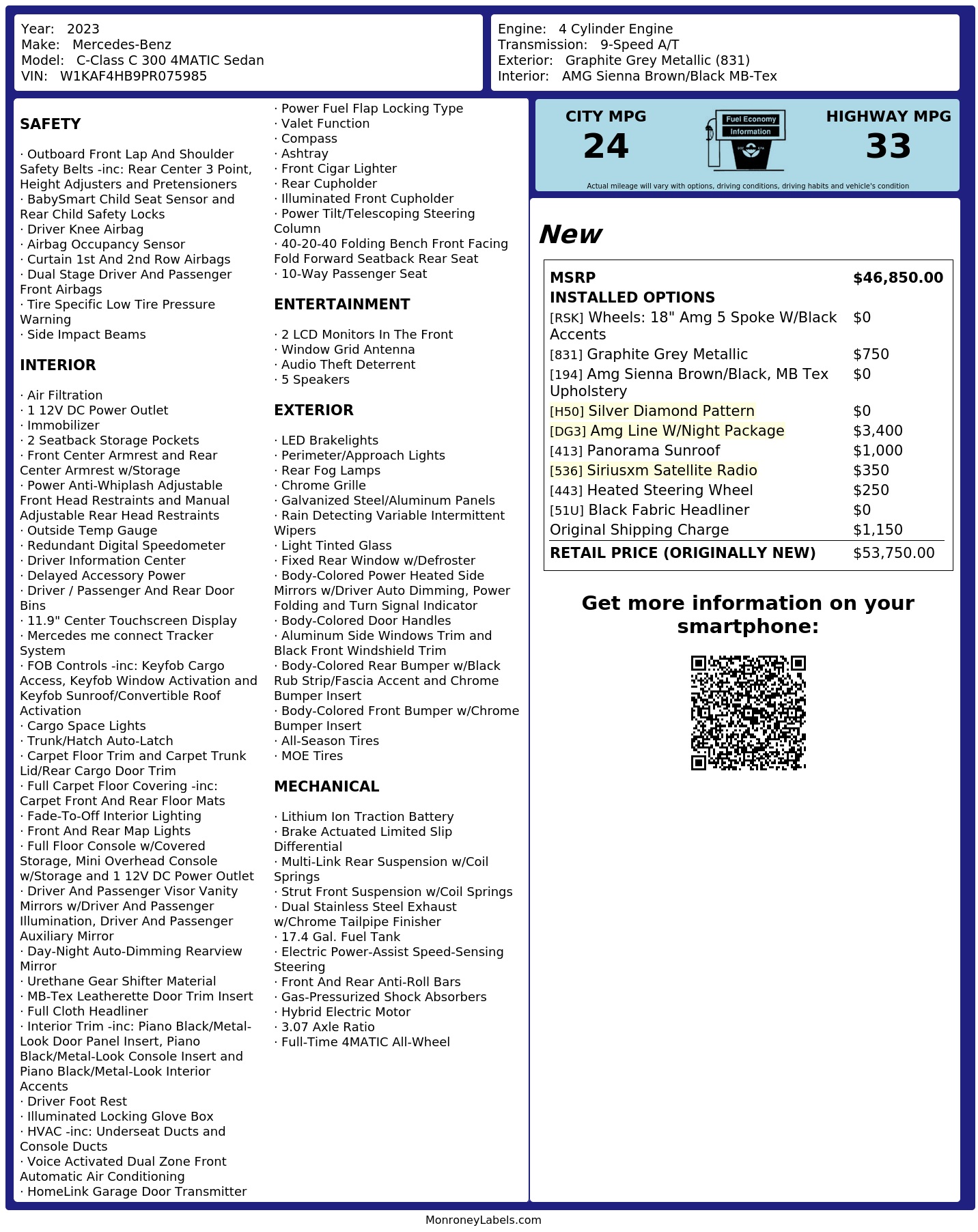 Year: 2023
Make: Mercedes-Benz
Model: C-Class C 300 4MATIC Sedan
VIN: W1KAF4HB9PR075985

Engine: 4 Cylinder Engine
Transmission: 9-Speed A/T
Exterior: Graphite Grey Metallic (831)
Interior: AMG Sienna Brown/Black MB-Tex

SAFETY

· Outboard Front Lap And Shoulder Safety Belts -inc: Rear Center 3 Point, Height Adjusters and Pretensioners
· BabySmart Child Seat Sensor and Rear Child Safety Locks
· Driver Knee Airbag
· Airbag Occupancy Sensor
· Curtain 1st And 2nd Row Airbags
· Dual Stage Driver And Passenger Front Airbags
· Tire Specific Low Tire Pressure Warning
· Side Impact Beams

INTERIOR

· Air Filtration
· 1 12V DC Power Outlet
· Immobilizer
· 2 Seatback Storage Pockets
· Front Center Armrest and Rear Center Armrest w/Storage
· Power Anti-Whiplash Adjustable Front Head Restraints and Manual Adjustable Rear Head Restraints
· Outside Temp Gauge
· Redundant Digital Speedometer
· Driver Information Center
· Delayed Accessory Power
· Driver / Passenger And Rear Door Bins
· 11.9" Center Touchscreen Display
· Mercedes me connect Tracker System
· FOB Controls -inc: Keyfob Cargo Access, Keyfob Window Activation and Keyfob Sunroof/Convertible Roof Activation
· Cargo Space Lights
· Trunk/Hatch Auto-Latch
· Carpet Floor Trim and Carpet Trunk Lid/Rear Cargo Door Trim
· Full Carpet Floor Covering -inc: Carpet Front And Rear Floor Mats
· Fade-To-Off Interior Lighting
· Front And Rear Map Lights
· Full Floor Console w/Covered Storage, Mini Overhead Console w/Storage and 1 12V DC Power Outlet
· Driver And Passenger Visor Vanity Mirrors w/Driver And Passenger Illumination, Driver And Passenger Auxiliary Mirror
· Day-Night Auto-Dimming Rearview Mirror
· Urethane Gear Shifter Material
· MB-Tex Leatherette Door Trim Insert
· Full Cloth Headliner
· Interior Trim -inc: Piano Black/Metal-Look Door Panel Insert, Piano Black/Metal-Look Console Insert and Piano Black/Metal-Look Interior Accents
· Driver Foot Rest
· Illuminated Locking Glove Box
· HVAC -inc: Underseat Ducts and Console Ducts
· Voice Activated Dual Zone Front Automatic Air Conditioning
· HomeLink Garage Door Transmitter
· Power Fuel Flap Locking Type
· Valet Function
· Compass
· Ashtray
· Front Cigar Lighter
· Rear Cupholder
· Illuminated Front Cupholder
· Power Tilt/Telescoping Steering Column
· 40-20-40 Folding Bench Front Facing Fold Forward Seatback Rear Seat
· 10-Way Passenger Seat

ENTERTAINMENT

· 2 LCD Monitors In The Front
· Window Grid Antenna
· Audio Theft Deterrent
· 5 Speakers

EXTERIOR

· LED Brakelights
· Perimeter/Approach Lights
· Rear Fog Lamps
· Chrome Grille
· Galvanized Steel/Aluminum Panels
· Rain Detecting Variable Intermittent Wipers
· Light Tinted Glass
· Fixed Rear Window w/Defroster
· Body-Colored Power Heated Side Mirrors w/Driver Auto Dimming, Power Folding and Turn Signal Indicator
· Body-Colored Door Handles
· Aluminum Side Windows Trim and Black Front Windshield Trim
· Body-Colored Rear Bumper w/Black Rub Strip/Fascia Accent and Chrome Bumper Insert
· Body-Colored Front Bumper w/Chrome Bumper Insert
· All-Season Tires
· MOE Tires

MECHANICAL

· Lithium Ion Traction Battery
· Brake Actuated Limited Slip Differential
· Multi-Link Rear Suspension w/Coil Springs
· Strut Front Suspension w/Coil Springs
· Dual Stainless Steel Exhaust w/Chrome Tailpipe Finisher
· 17.4 Gal. Fuel Tank
· Electric Power-Assist Speed-Sensing Steering
· Front And Rear Anti-Roll Bars
· Gas-Pressurized Shock Absorbers
· Hybrid Electric Motor
· 3.07 Axle Ratio
· Full-Time 4MATIC All-Wheel

CITY MPG
24
Fuel Economy
Information
HIGHWAY MPG
33
Actual mileage will vary with options, driving conditions, driving habits and vehicle's condition

New

| MSRP | $46,850.00 |
|---|---|
| INSTALLED OPTIONS | |
| [RSK] Wheels: 18" Amg 5 Spoke W/Black Accents | $0 |
| [831] Graphite Grey Metallic | $750 |
| [194] Amg Sienna Brown/Black, MB Tex Upholstery | $0 |
| [H50] Silver Diamond Pattern | $0 |
| [DG3] Amg Line W/Night Package | $3,400 |
| [413] Panorama Sunroof | $1,000 |
| [536] Siriusxm Satellite Radio | $350 |
| [443] Heated Steering Wheel | $250 |
| [51U] Black Fabric Headliner | $0 |
| Original Shipping Charge | $1,150 |
| RETAIL PRICE (ORIGINALLY NEW) | $53,750.00 |

Get more information on your smartphone:

MonroneyLabels.com